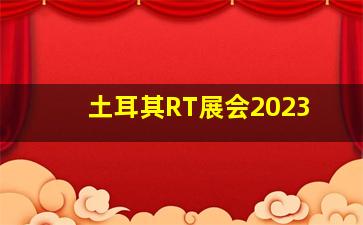 土耳其RT展会2023